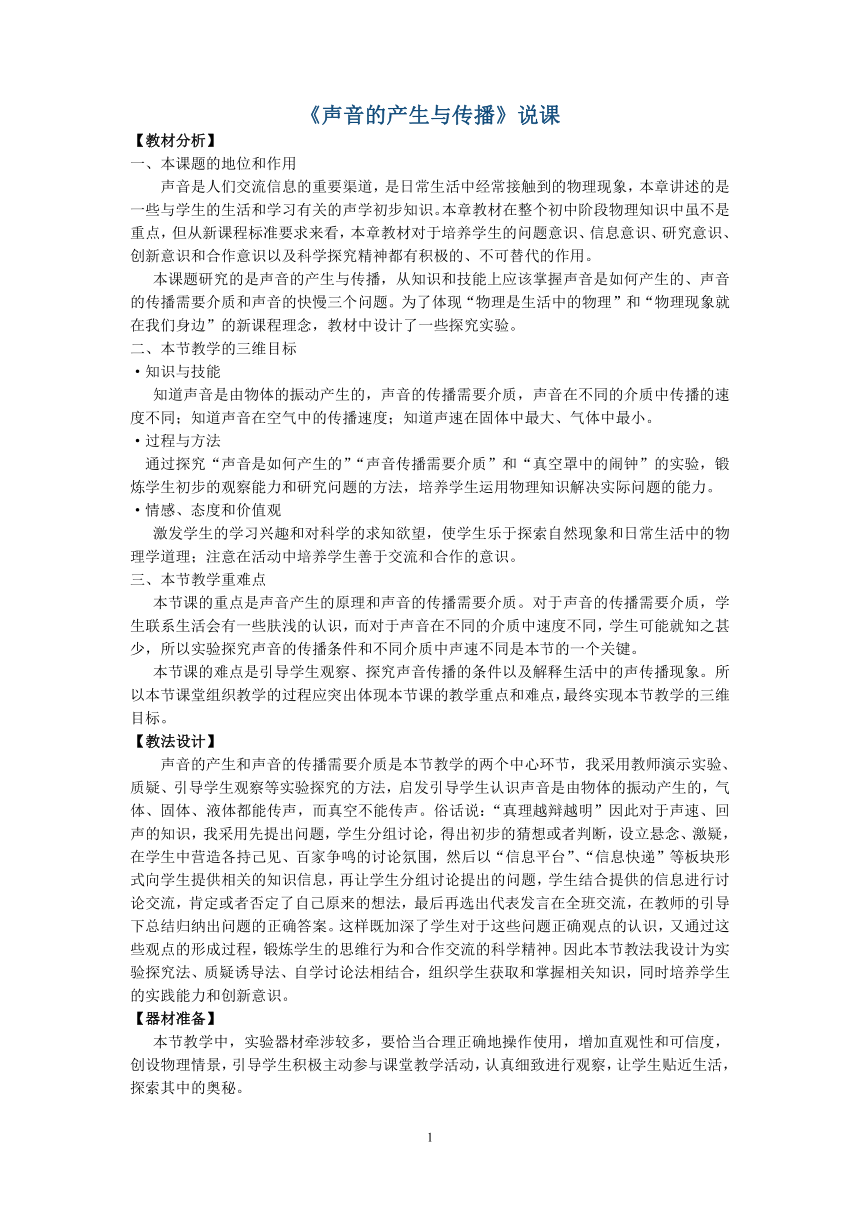 《声音的产生与传播》说课

【教材分析】

一、本课题的地位和作用

声音是人们交流信息的重要渠道，是日常生活中经常接触到的物理现象，本章讲述的是一些与学生的生活和学习有关的声学初步知识。本章教材在整个初中阶段物理知识中虽不是重点，但从新课程标准要求来看，本章教材对于培养学生的问题意识、信息意识、研究意识、创新意识和合作意识以及科学探究精神都有积极的、不可替代的作用。

本课题研究的是声音的产生与传播，从知识和技能上应该掌握声音是如何产生的、声音的传播需要介质和声音的快慢三个问题。为了体现“物理是生活中的物理”和“物理现象就在我们身边”的新课程理念，教材中设计了一些探究实验。

二、本节教学的三维目标

·知识与技能

知道声音是由物体的振动产生的，声音的传播需要介质，声音在不同的介质中传播的速度不同；知道声音在空气中的传播速度；知道声速在固体中最大、气体中最小。

·过程与方法

通过探究“声音是如何产生的”“声音传播需要介质”和“真空罩中的闹钟”的实验，锻炼学生初步的观察能力和研究问题的方法，培养学生运用物理知识解决实际问题的能力。

·情感、态度和价值观

激发学生的学习兴趣和对科学的求知欲望，使学生乐于探索自然现象和日常生活中的物理学道理；注意在活动中培养学生善于交流和合作的意识。

三、本节教学重难点

本节课的重点是声音产生的原理和声音的传播需要介质。对于声音的传播需要介质，学生联系生活会有一些肤浅的认识，而对于声音在不同的介质中速度不同，学生可能就知之甚少，所以实验探究声音的传播条件和不同介质中声速不同是本节的一个关键。

本节课的难点是引导学生观察、探究声音传播的条件以及解释生活中的声传播现象。所以本节课堂组织教学的过程应突出体现本节课的教学重点和难点，最终实现本节教学的三维目标。

【教法设计】

声音的产生和声音的传播需要介质是本节教学的两个中心环节，我采用教师演示实验、质疑、引导学生观察等实验探究的方法，启发引导学生认识声音是由物体的振动产生的，气体、固体、液体都能传声，而真空不能传声。俗话说：“真理越辩越明”因此对于声速、回声的知识，我采用先提出问题，学生分组讨论，得出初步的猜想或者判断，设立悬念、激疑，在学生中营造各持己见、百家争鸣的讨论氛围，然后以“信息平台”、“信息快递”等板块形式向学生提供相关的知识信息，再让学生分组讨论提出的问题，学生结合提供的信息进行讨论交流，肯定或者否定了自己原来的想法，最后再选出代表发言在全班交流，在教师的引导下总结归纳出问题的正确答案。这样既加深了学生对于这些问题正确观点的认识，又通过这些观点的形成过程，锻炼学生的思维行为和合作交流的科学精神。因此本节教法我设计为实验探究法、质疑诱导法、自学讨论法相结合，组织学生获取和掌握相关知识，同时培养学生的实践能力和创新意识。

【器材准备】

本节教学中，实验器材牵涉较多，要恰当合理正确地操作使用，增加直观性和可信度，创设物理情景，引导学生积极主动参与课堂教学活动，认真细致进行观察，让学生贴近生活，探索其中的奥秘。

1